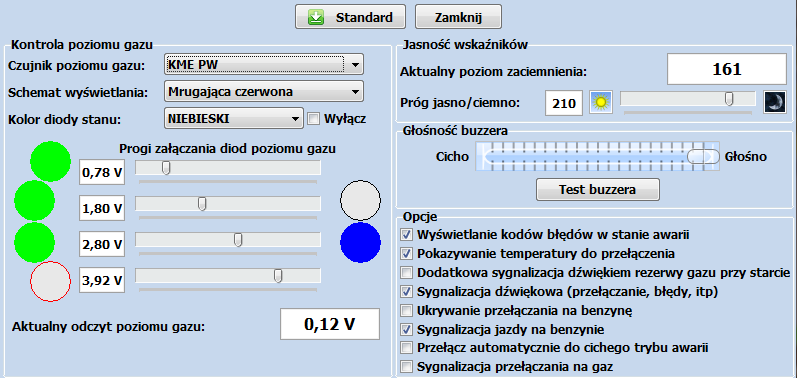 Standard
Zamknij

Kontrola poziomu gazu
Czujnik poziomu gazu: KME PW
Schemat wyświetlania: Mrugająca czerwona
Kolor diody stanu: NIEBIESKI
Wyłącz
Progi załączania diod poziomu gazu
0,78 V
1,80 V
2,80 V
3,92 V
Aktualny odczyt poziomu gazu: 0,12 V

Jasność wskaźników
Aktualny poziom zaciemnienia: 161
Próg jasno/ciemno: 210

Głośność buzzera
Cicho
Głośno
Test buzzera

Opcje
Wyświetlanie kodów błędów w stanie awarii
Pokazywanie temperatury do przełączenia
Dodatkowa sygnalizacja dźwiękiem rezerwy gazu przy starcie
Sygnalizacja dźwiękowa (przełączanie, błędy, itp)
Ukrywanie przełączania na benzynę
Sygnalizacja jazdy na benzynie
Przełącz automatycznie do cichego trybu awarii
Sygnalizacja przełączania na gaz